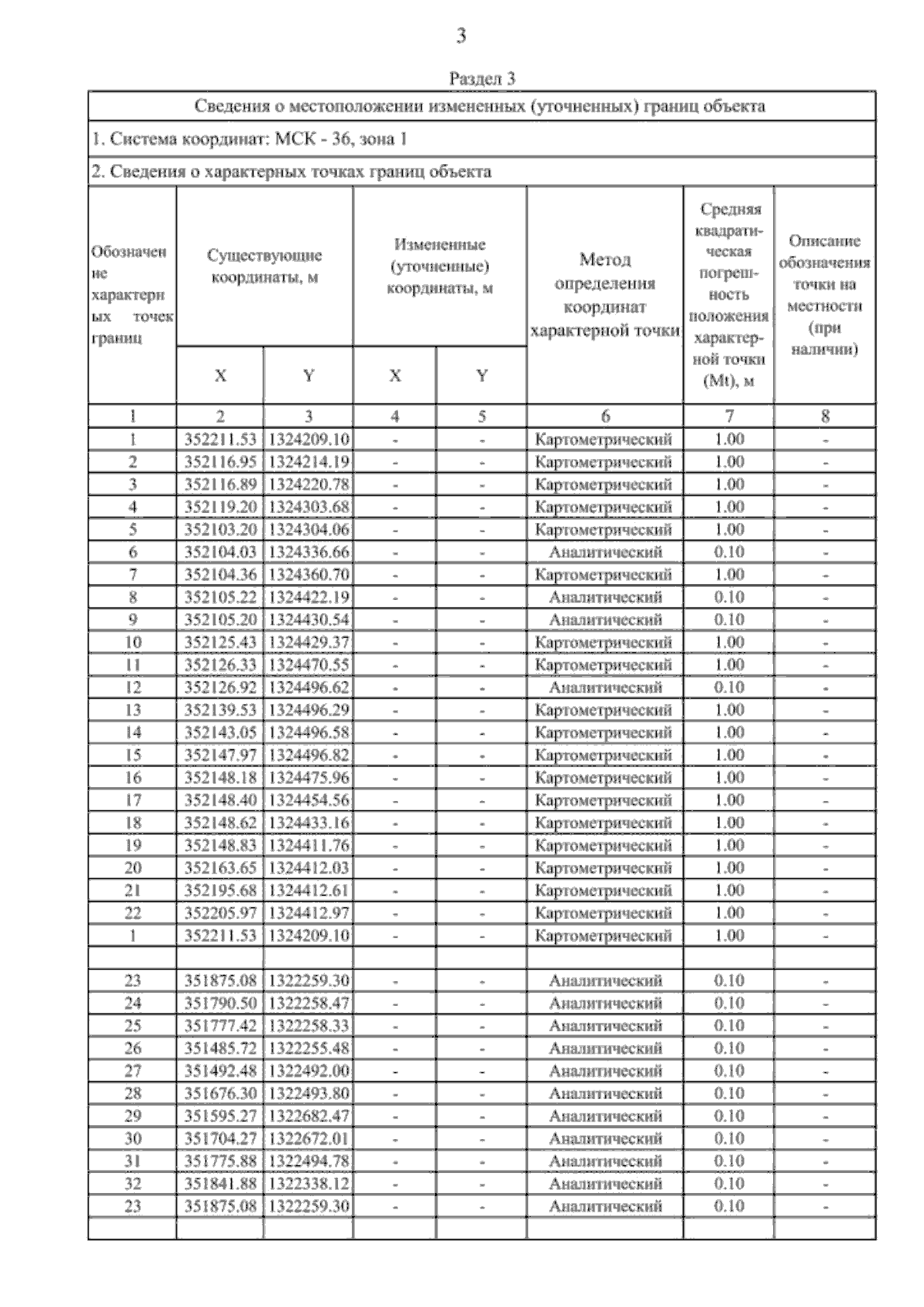 3

Раздел 3

Сведения о местоположении измененных (уточненных) границ объекта

1. Система координат: МСК - 36, зона 1

2. Сведения о характерных точках границ объекта

| Обозначение характерных точек границ | Существующие координаты, м X | Существующие координаты, м Y | Измененные (уточненные) координаты, м X | Измененные (уточненные) координаты, м Y | Метод определения координат характерной точки | Средняя квадратическая погрешность положения характерной точки (Mt), м | Описание обозначения точки на местности (при наличии) |
|---|---|---|---|---|---|---|---|
| 1 | 2 | 3 | 4 | 5 | 6 | 7 | 8 |
| 1 | 352211.53 | 1324209.10 | - | - | Картометрический | 1.00 | - |
| 2 | 352116.95 | 1324214.19 | - | - | Картометрический | 1.00 | - |
| 3 | 352116.89 | 1324220.78 | - | - | Картометрический | 1.00 | - |
| 4 | 352119.20 | 1324303.68 | - | - | Картометрический | 1.00 | - |
| 5 | 352103.20 | 1324304.06 | - | - | Картометрический | 1.00 | - |
| 6 | 352104.03 | 1324336.66 | - | - | Аналитический | 0.10 | - |
| 7 | 352104.36 | 1324360.70 | - | - | Картометрический | 1.00 | - |
| 8 | 352105.22 | 1324422.19 | - | - | Аналитический | 0.10 | - |
| 9 | 352105.20 | 1324430.54 | - | - | Аналитический | 0.10 | - |
| 10 | 352125.43 | 1324429.37 | - | - | Картометрический | 1.00 | - |
| 11 | 352126.33 | 1324470.55 | - | - | Картометрический | 1.00 | - |
| 12 | 352126.92 | 1324496.62 | - | - | Аналитический | 0.10 | - |
| 13 | 352139.53 | 1324496.29 | - | - | Картометрический | 1.00 | - |
| 14 | 352143.05 | 1324496.58 | - | - | Картометрический | 1.00 | - |
| 15 | 352147.97 | 1324496.82 | - | - | Картометрический | 1.00 | - |
| 16 | 352148.18 | 1324475.96 | - | - | Картометрический | 1.00 | - |
| 17 | 352148.40 | 1324454.56 | - | - | Картометрический | 1.00 | - |
| 18 | 352148.62 | 1324433.16 | - | - | Картометрический | 1.00 | - |
| 19 | 352148.83 | 1324411.76 | - | - | Картометрический | 1.00 | - |
| 20 | 352163.65 | 1324412.03 | - | - | Картометрический | 1.00 | - |
| 21 | 352195.68 | 1324412.61 | - | - | Картометрический | 1.00 | - |
| 22 | 352205.97 | 1324412.97 | - | - | Картометрический | 1.00 | - |
| 1 | 352211.53 | 1324209.10 | - | - | Картометрический | 1.00 | - |
| | | | | | | | |
| 23 | 351875.08 | 1322259.30 | - | - | Аналитический | 0.10 | - |
| 24 | 351790.50 | 1322258.47 | - | - | Аналитический | 0.10 | - |
| 25 | 351777.42 | 1322258.33 | - | - | Аналитический | 0.10 | - |
| 26 | 351485.72 | 1322255.48 | - | - | Аналитический | 0.10 | - |
| 27 | 351492.48 | 1322492.00 | - | - | Аналитический | 0.10 | - |
| 28 | 351676.30 | 1322493.80 | - | - | Аналитический | 0.10 | - |
| 29 | 351595.27 | 1322682.47 | - | - | Аналитический | 0.10 | - |
| 30 | 351704.27 | 1322672.01 | - | - | Аналитический | 0.10 | - |
| 31 | 351775.88 | 1322494.78 | - | - | Аналитический | 0.10 | - |
| 32 | 351841.88 | 1322338.12 | - | - | Аналитический | 0.10 | - |
| 23 | 351875.08 | 1322259.30 | - | - | Аналитический | 0.10 | - |
| | | | | | | | |